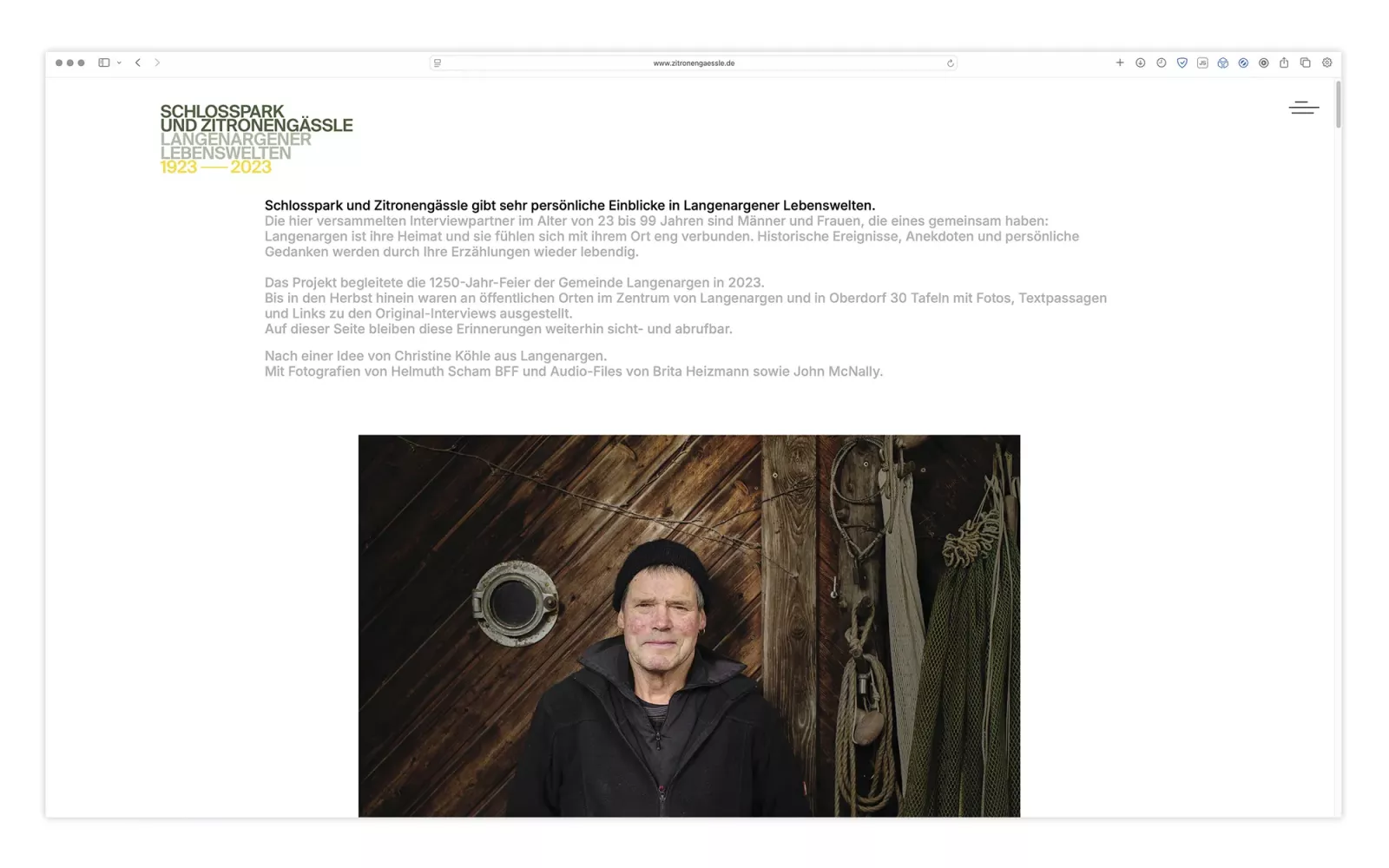 www.zitronengaessle.de

SCHLOSSPARK
UND ZITRONENGÄSSLE
LANGENARGENER
LEBENSWELTEN
1923 — 2023

Schlosspark und Zitronengässle gibt sehr persönliche Einblicke in Langenargener Lebenswelten.
Die hier versammelten Interviewpartner im Alter von 23 bis 99 Jahren sind Männer und Frauen, die eines gemeinsam haben: Langenargen ist ihre Heimat und sie fühlen sich mit ihrem Ort eng verbunden. Historische Ereignisse, Anekdoten und persönliche Gedanken werden durch Ihre Erzählungen wieder lebendig.

Das Projekt begleitete die 1250-Jahr-Feier der Gemeinde Langenargen in 2023.
Bis in den Herbst hinein waren an öffentlichen Orten im Zentrum von Langenargen und in Oberdorf 30 Tafeln mit Fotos, Textpassagen und Links zu den Original-Interviews ausgestellt.
Auf dieser Seite bleiben diese Erinnerungen weiterhin sicht- und abrufbar.

Nach einer Idee von Christine Köhle aus Langenargen.
Mit Fotografien von Helmuth Scham BFF und Audio-Files von Brita Heizmann sowie John McNally.